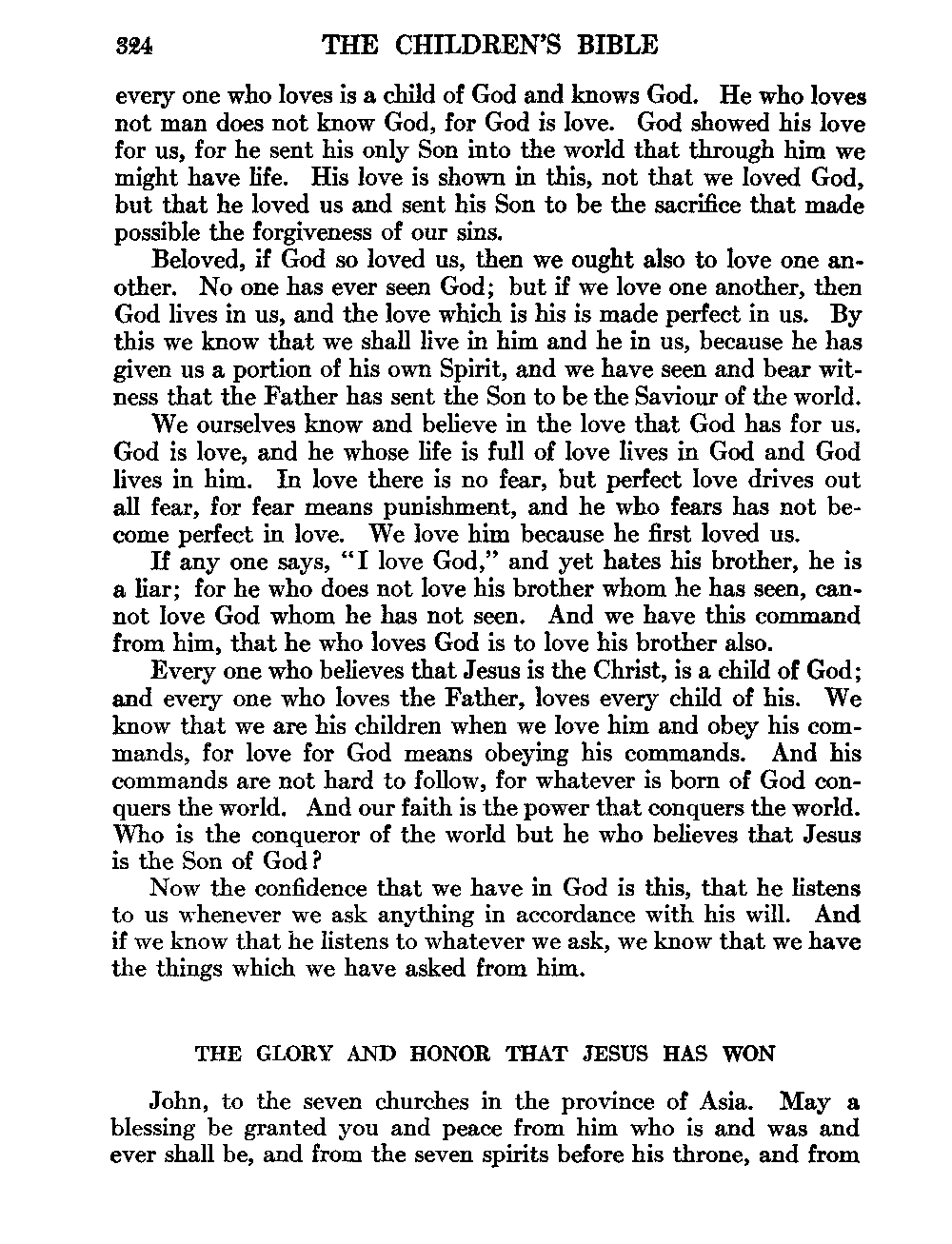 324 THE CHILDREN'S BIBLE

every one who loves is a child of God and knows God. He who loves not man does not know God, for God is love. God showed his love for us, for he sent his only Son into the world that through him we might have life. His love is shown in this, not that we loved God, but that he loved us and sent his Son to be the sacrifice that made possible the forgiveness of our sins.

Beloved, if God so loved us, then we ought also to love one another. No one has ever seen God; but if we love one another, then God lives in us, and the love which is his is made perfect in us. By this we know that we shall live in him and he in us, because he has given us a portion of his own Spirit, and we have seen and bear witness that the Father has sent the Son to be the Saviour of the world.

We ourselves know and believe in the love that God has for us. God is love, and he whose life is full of love lives in God and God lives in him. In love there is no fear, but perfect love drives out all fear, for fear means punishment, and he who fears has not become perfect in love. We love him because he first loved us.

If any one says, "I love God," and yet hates his brother, he is a liar; for he who does not love his brother whom he has seen, cannot love God whom he has not seen. And we have this command from him, that he who loves God is to love his brother also.

Every one who believes that Jesus is the Christ, is a child of God; and every one who loves the Father, loves every child of his. We know that we are his children when we love him and obey his commands, for love for God means obeying his commands. And his commands are not hard to follow, for whatever is born of God conquers the world. And our faith is the power that conquers the world. Who is the conqueror of the world but he who believes that Jesus is the Son of God?

Now the confidence that we have in God is this, that he listens to us whenever we ask anything in accordance with his will. And if we know that he listens to whatever we ask, we know that we have the things which we have asked from him.

THE GLORY AND HONOR THAT JESUS HAS WON

John, to the seven churches in the province of Asia. May a blessing be granted you and peace from him who is and was and ever shall be, and from the seven spirits before his throne, and from